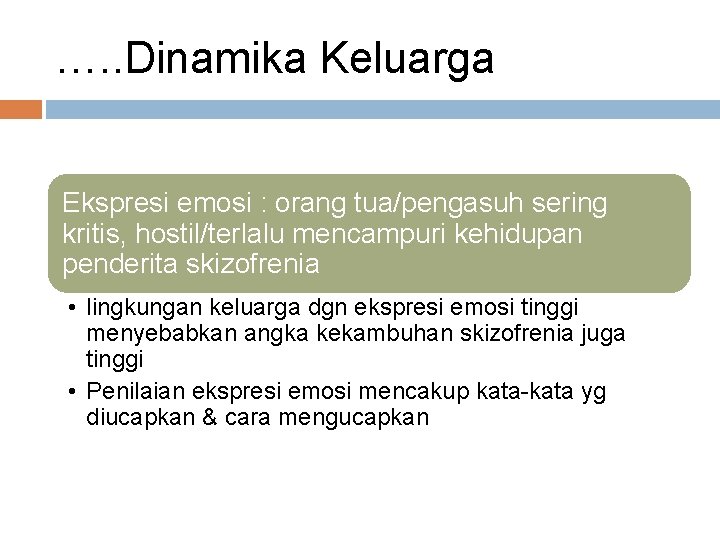 …..Dinamika Keluarga

Ekspresi emosi : orang tua/pengasuh sering kritis, hostil/terlalu mencampuri kehidupan penderita skizofrenia

• lingkungan keluarga dgn ekspresi emosi tinggi menyebabkan angka kekambuhan skizofrenia juga tinggi
• Penilaian ekspresi emosi mencakup kata-kata yg diucapkan & cara mengucapkan